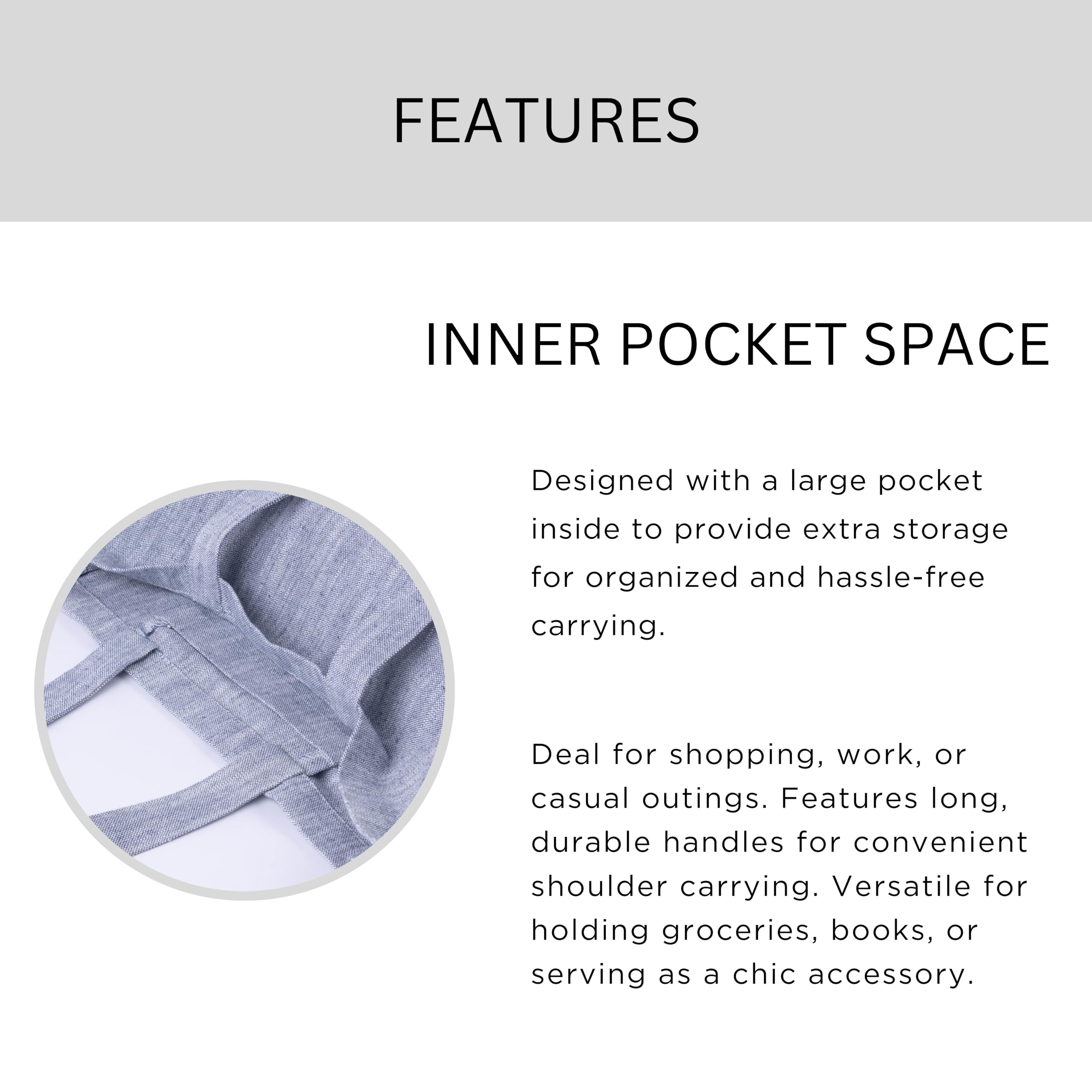 FEATURES

INNER POCKET SPACE

Designed with a large pocket inside to provide extra storage for organized and hassle-free carrying.

Deal for shopping, work, or casual outings. Features long, durable handles for convenient shoulder carrying. Versatile for holding groceries, books, or serving as a chic accessory.